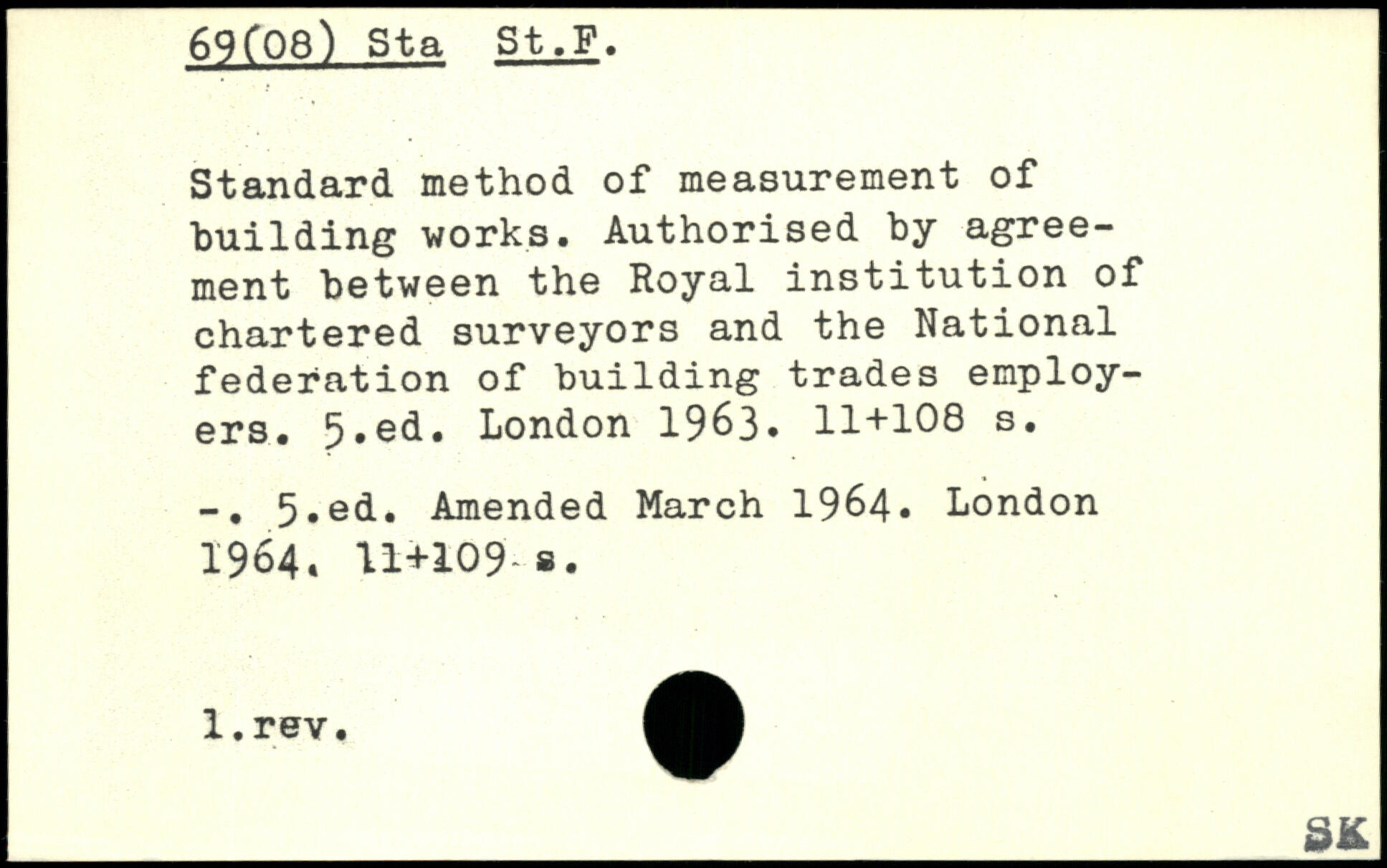 69(08) Sta St.F.

Standard method of measurement of building works. Authorised by agreement between the Royal institution of chartered surveyors and the National federation of building trades employers. 5.ed. London 1963. 11+108 s.

-. 5.ed. Amended March 1964. London 1964. 11+109 s.

1.rev.

SK